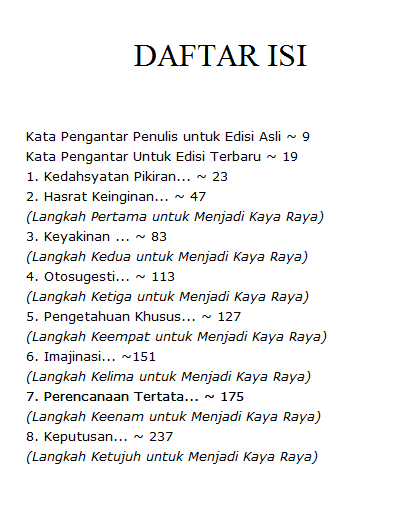 DAFTAR ISI

Kata Pengantar Penulis untuk Edisi Asli ~ 9
Kata Pengantar Untuk Edisi Terbaru ~ 19
1. Kedahsyatan Pikiran... ~ 23
2. Hasrat Keinginan... ~ 47
(Langkah Pertama untuk Menjadi Kaya Raya)
3. Keyakinan ... ~ 83
(Langkah Kedua untuk Menjadi Kaya Raya)
4. Otosugesti... ~ 113
(Langkah Ketiga untuk Menjadi Kaya Raya)
5. Pengetahuan Khusus... ~ 127
(Langkah Keempat untuk Menjadi Kaya Raya)
6. Imajinasi... ~151
(Langkah Kelima untuk Menjadi Kaya Raya)
7. Perencanaan Tertata... ~ 175
(Langkah Keenam untuk Menjadi Kaya Raya)
8. Keputusan... ~ 237
(Langkah Ketujuh untuk Menjadi Kaya Raya)